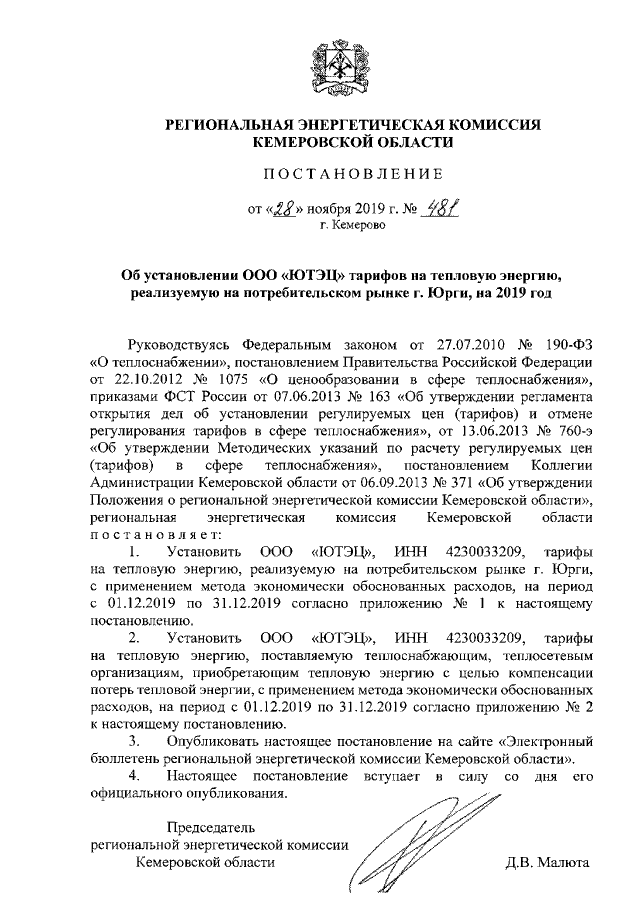 РЕГИОНАЛЬНАЯ ЭНЕРГЕТИЧЕСКАЯ КОМИССИЯ
КЕМЕРОВСКОЙ ОБЛАСТИ

ПОСТАНОВЛЕНИЕ

от «28» ноября 2019 г. № 481
г. Кемерово

Об установлении ООО «ЮТЭЦ» тарифов на тепловую энергию, реализуемую на потребительском рынке г. Юрги, на 2019 год

Руководствуясь Федеральным законом от 27.07.2010 № 190-ФЗ «О теплоснабжении», постановлением Правительства Российской Федерации от 22.10.2012 № 1075 «О ценообразовании в сфере теплоснабжения», приказами ФСТ России от 07.06.2013 № 163 «Об утверждении регламента открытия дел об установлении регулируемых цен (тарифов) и отмене регулирования тарифов в сфере теплоснабжения», от 13.06.2013 № 760-э «Об утверждении Методических указаний по расчету регулируемых цен (тарифов) в сфере теплоснабжения», постановлением Коллегии Администрации Кемеровской области от 06.09.2013 № 371 «Об утверждении Положения о региональной энергетической комиссии Кемеровской области», региональная энергетическая комиссия Кемеровской области постановляет:

1. Установить ООО «ЮТЭЦ», ИНН 4230033209, тарифы на тепловую энергию, реализуемую на потребительском рынке г. Юрги, с применением метода экономически обоснованных расходов, на период с 01.12.2019 по 31.12.2019 согласно приложению № 1 к настоящему постановлению.

2. Установить ООО «ЮТЭЦ», ИНН 4230033209, тарифы на тепловую энергию, поставляемую теплоснабжающим, теплосетевым организациям, приобретающим тепловую энергию с целью компенсации потерь тепловой энергии, с применением метода экономически обоснованных расходов, на период с 01.12.2019 по 31.12.2019 согласно приложению № 2 к настоящему постановлению.

3. Опубликовать настоящее постановление на сайте «Электронный бюллетень региональной энергетической комиссии Кемеровской области».

4. Настоящее постановление вступает в силу со дня его официального опубликования.

Председатель
региональной энергетической комиссии
Кемеровской области Д.В. Малюта